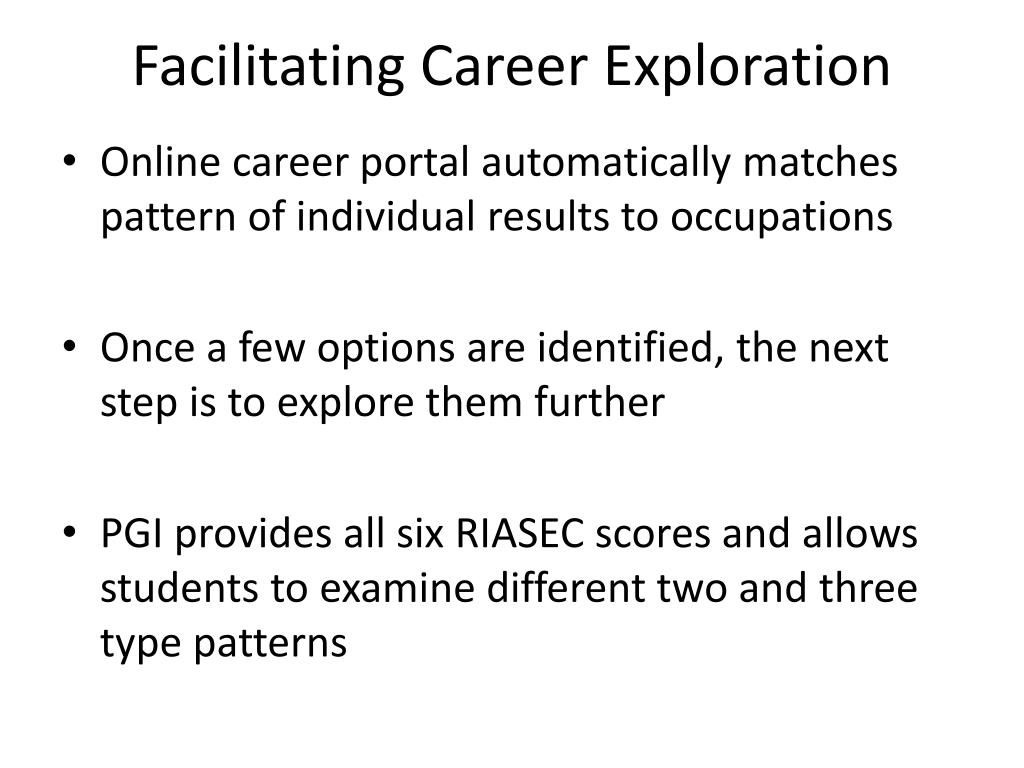 Facilitating Career Exploration

• Online career portal automatically matches pattern of individual results to occupations

• Once a few options are identified, the next step is to explore them further

• PGI provides all six RIASEC scores and allows students to examine different two and three type patterns